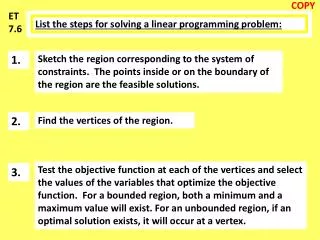 COPY

ET 7.6

List the steps for solving a linear programming problem:

1. Sketch the region corresponding to the system of constraints. The points inside or on the boundary of the region are the feasible solutions.

2. Find the vertices of the region.

3. Test the objective function at each of the vertices and select the values of the variables that optimize the objective function. For a bounded region, both a minimum and a maximum value will exist. For an unbounded region, if an optimal solution exists, it will occur at a vertex.